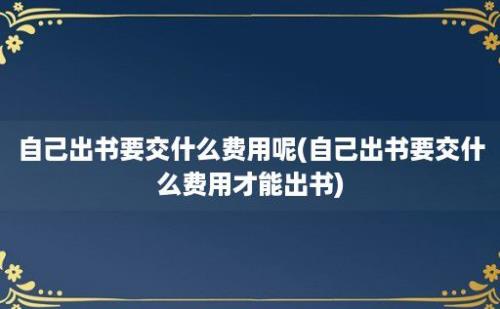 自己出书要交什么费用呢(自己出书要交什么费用才能出书)